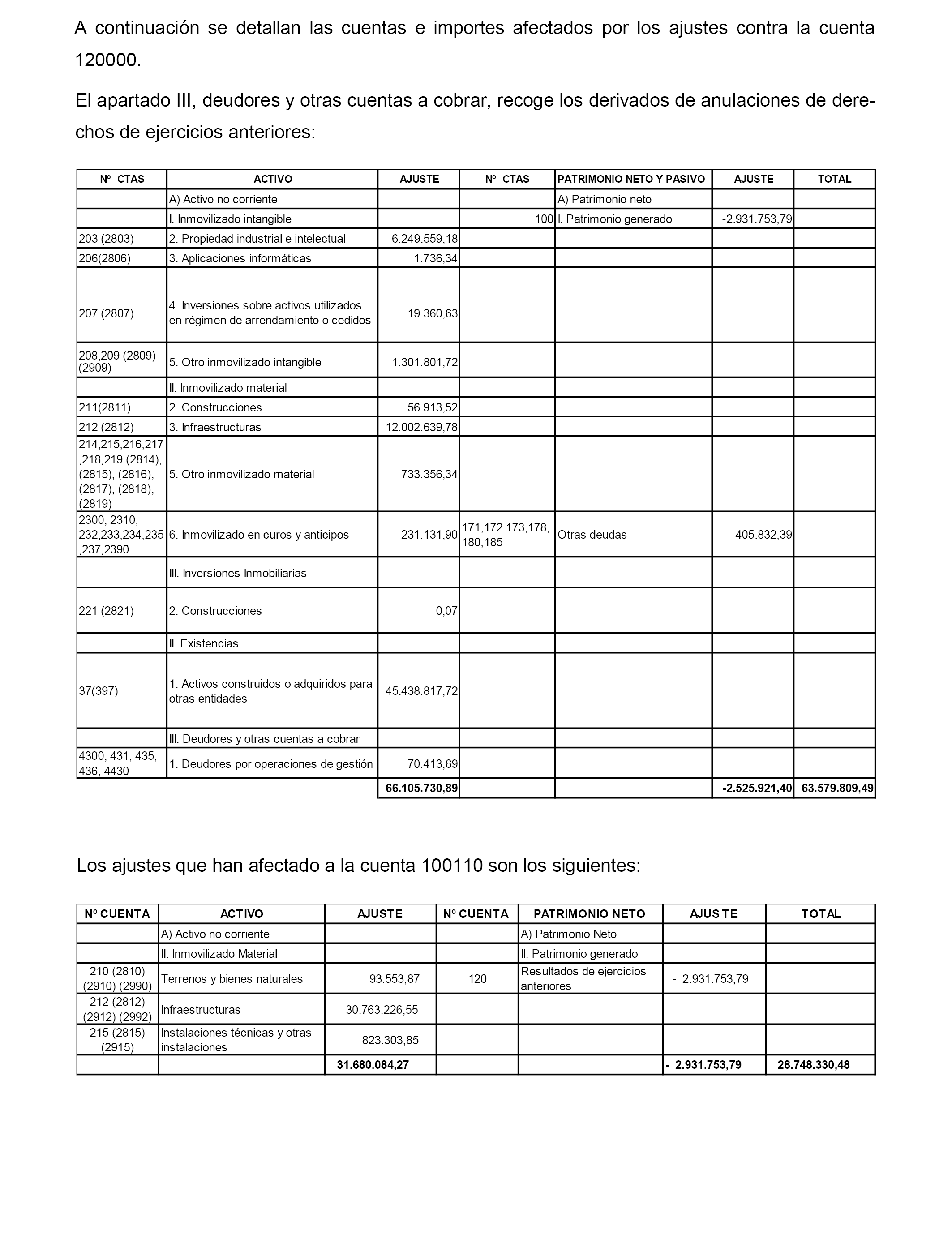 A continuación se detallan las cuentas e importes afectados por los ajustes contra la cuenta 120000.

El apartado III, deudores y otras cuentas a cobrar, recoge los derivados de anulaciones de derechos de ejercicios anteriores:

| Nº CTAS | ACTIVO | AJUSTE | Nº CTAS | PATRIMONIO NETO Y PASIVO | AJUSTE | TOTAL |
|---|---|---|---|---|---|---|
| | A) Activo no corriente | | | A) Patrimonio neto | | |
| | I. Inmovilizado intangible | | 100 | I. Patrimonio generado | -2.931.753,79 | |
| 203 (2803) | 2. Propiedad industrial e intelectual | 6.249.559,18 | | | | |
| 206(2806) | 3. Aplicaciones informáticas | 1.736,34 | | | | |
| 207 (2807) | 4. Inversiones sobre activos utilizados en régimen de arrendamiento o cedidos | 19.360,63 | | | | |
| 208,209 (2809) (2909) | 5. Otro inmovilizado intangible | 1.301.801,72 | | | | |
| | II. Inmovilizado material | | | | | |
| 211(2811) | 2. Construcciones | 56.913,52 | | | | |
| 212 (2812) | 3. Infraestructuras | 12.002.639,78 | | | | |
| 214,215,216,217,218,219 (2814), (2815), (2816), (2817), (2818), (2819) | 5. Otro inmovilizado material | 733.356,34 | | | | |
| 2300, 2310, 232,233,234,235,237,2390 | 6. Inmovilizado en curos y anticipos | 231.131,90 | 171,172.173,178, 180,185 | Otras deudas | 405.832,39 | |
| | III. Inversiones Inmobiliarias | | | | | |
| 221 (2821) | 2. Construcciones | 0,07 | | | | |
| | II. Existencias | | | | | |
| 37(397) | 1. Activos construidos o adquiridos para otras entidades | 45.438.817,72 | | | | |
| | III. Deudores y otras cuentas a cobrar | | | | | |
| 4300, 431, 435, 436, 4430 | 1. Deudores por operaciones de gestión | 70.413,69 | | | | |
| | | 66.105.730,89 | | | -2.525.921,40 | 63.579.809,49 |

Los ajustes que han afectado a la cuenta 100110 son los siguientes:

| Nº CUENTA | ACTIVO | AJUSTE | Nº CUENTA | PATRIMONIO NETO | AJUSTE | TOTAL |
|---|---|---|---|---|---|---|
| | A) Activo no corriente | | | A) Patrimonio Neto | | |
| | II. Inmovilizado Material | | | II. Patrimonio generado | | |
| 210 (2810) (2910) (2990) | Terrenos y bienes naturales | 93.553,87 | 120 | Resultados de ejercicios anteriores | - 2.931.753,79 | |
| 212 (2812) (2912) (2992) | Infraestructuras | 30.763.226,55 | | | | |
| 215 (2815) (2915) | Instalaciones técnicas y otras instalaciones | 823.303,85 | | | | |
| | | 31.680.084,27 | | | - 2.931.753,79 | 28.748.330,48 |